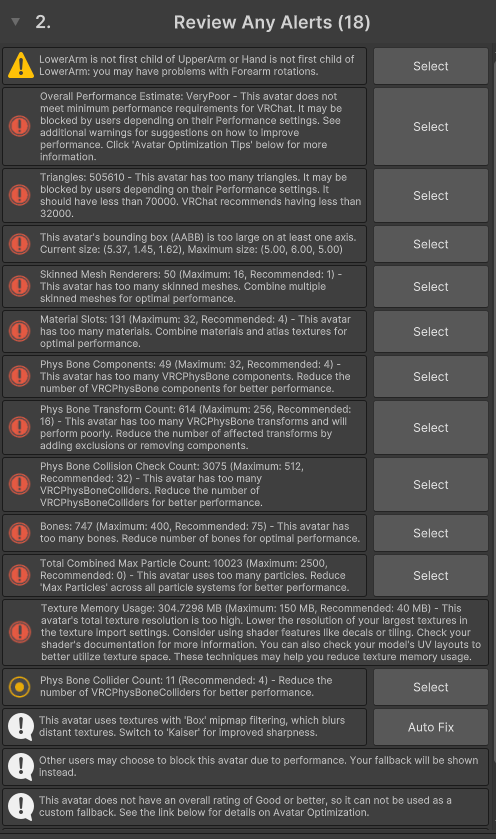 2. Review Any Alerts (18)

LowerArm is not first child of UpperArm or Hand is not first child of LowerArm: you may have problems with Forearm rotations.

Select

Overall Performance Estimate: VeryPoor - This avatar does not meet minimum performance requirements for VRChat. It may be blocked by users depending on their Performance settings. See additional warnings for suggestions on how to improve performance. Click 'Avatar Optimization Tips' below for more information.

Select

Triangles: 505610 - This avatar has too many triangles. It may be blocked by users depending on their Performance settings. It should have less than 70000. VRChat recommends having less than 32000.

Select

This avatar's bounding box (AABB) is too large on at least one axis. Current size: (5.37, 1.45, 1.62), Maximum size: (5.00, 6.00, 5.00)

Select

Skinned Mesh Renderers: 50 (Maximum: 16, Recommended: 1) - This avatar has too many skinned meshes. Combine multiple skinned meshes for optimal performance.

Select

Material Slots: 131 (Maximum: 32, Recommended: 4) - This avatar has too many materials. Combine materials and atlas textures for optimal performance.

Select

Phys Bone Components: 49 (Maximum: 32, Recommended: 4) - This avatar has too many VRCPhysBone components. Reduce the number of VRCPhysBone components for better performance.

Select

Phys Bone Transform Count: 614 (Maximum: 256, Recommended: 16) - This avatar has too many VRCPhysBone transforms and will perform poorly. Reduce the number of affected transforms by adding exclusions or removing components.

Select

Phys Bone Collision Check Count: 3075 (Maximum: 512, Recommended: 32) - This avatar has too many VRCPhysBoneColliders. Reduce the number of VRCPhysBoneColliders for better performance.

Select

Bones: 747 (Maximum: 400, Recommended: 75) - This avatar has too many bones. Reduce number of bones for optimal performance.

Select

Total Combined Max Particle Count: 10023 (Maximum: 2500, Recommended: 0) - This avatar uses too many particles. Reduce 'Max Particles' across all particle systems for better performance.

Select

Texture Memory Usage: 304.7298 MB (Maximum: 150 MB, Recommended: 40 MB) - This avatar's total texture resolution is too high. Lower the resolution of your largest textures in the texture import settings. Consider using shader features like decals or tiling. Check your shader's documentation for more information. You can also check your model's UV layouts to better utilize texture space. These techniques may help you reduce texture memory usage.

Phys Bone Collider Count: 11 (Recommended: 4) - Reduce the number of VRCPhysBoneColliders for better performance.

Select

This avatar uses textures with 'Box' mipmap filtering, which blurs distant textures. Switch to 'Kaiser' for improved sharpness.

Auto Fix

Other users may choose to block this avatar due to performance. Your fallback will be shown instead.

This avatar does not have an overall rating of Good or better, so it can not be used as a custom fallback. See the link below for details on Avatar Optimization.